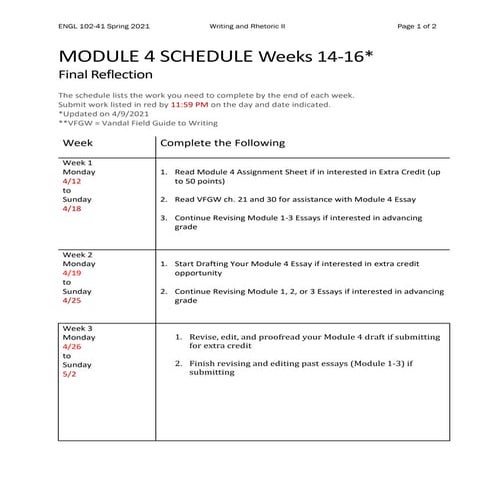 ENGL 102-41 Spring 2021 Writing and Rhetoric II Page 1 of 2

MODULE 4 SCHEDULE Weeks 14-16*
Final Reflection

The schedule lists the work you need to complete by the end of each week.
Submit work listed in red by 11:59 PM on the day and date indicated.
*Updated on 4/9/2021
**VFGW = Vandal Field Guide to Writing

| Week | Complete the Following |
|---|---|
| Week 1 Monday 4/12 to Sunday 4/18 | 1. Read Module 4 Assignment Sheet if in interested in Extra Credit (up to 50 points) 2. Read VFGW ch. 21 and 30 for assistance with Module 4 Essay 3. Continue Revising Module 1-3 Essays if interested in advancing grade |
| Week 2 Monday 4/19 to Sunday 4/25 | 1. Start Drafting Your Module 4 Essay if interested in extra credit opportunity 2. Continue Revising Module 1, 2, or 3 Essays if interested in advancing grade |
| Week 3 Monday 4/26 to Sunday 5/2 | 1. Revise, edit, and proofread your Module 4 draft if submitting for extra credit 2. Finish revising and editing past essays (Module 1-3) if submitting |